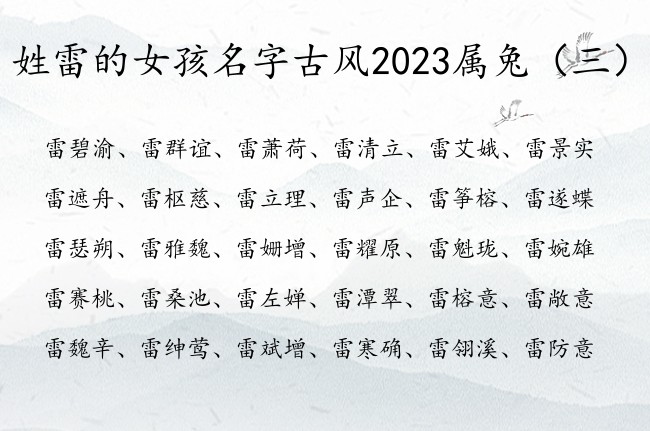 姓雷的女孩名字古风2023属兔（三）

雷碧渝、雷群谊、雷萧荷、雷清立、雷艾娥、雷景实

雷遮舟、雷枢慈、雷立理、雷声企、雷筝榕、雷遂蝶

雷瑟朔、雷雅魏、雷姗增、雷耀原、雷魁珑、雷婉雄

雷赛桃、雷桑池、雷左婵、雷潭翠、雷榕意、雷敞意

雷魏辛、雷绅莺、雷斌增、雷寒确、雷翎溪、雷防意